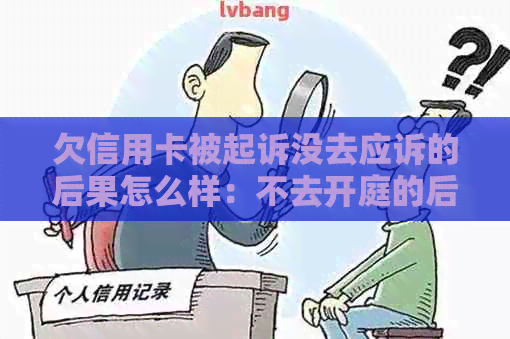 lvbang

?!

欠信用卡被起诉没去应诉的后果怎么样：不去开庭的后

个人信用记录